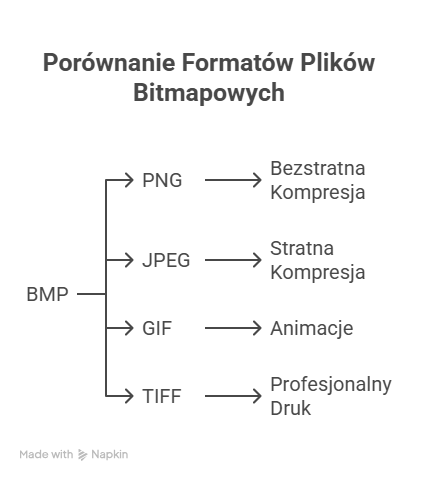 Porównanie Formatów Plików Bitmapowych

BMP

PNG

Bezstratna Kompresja

JPEG

Stratna Kompresja

GIF

Animacje

TIFF

Profesjonalny Druk

Made with Napkin